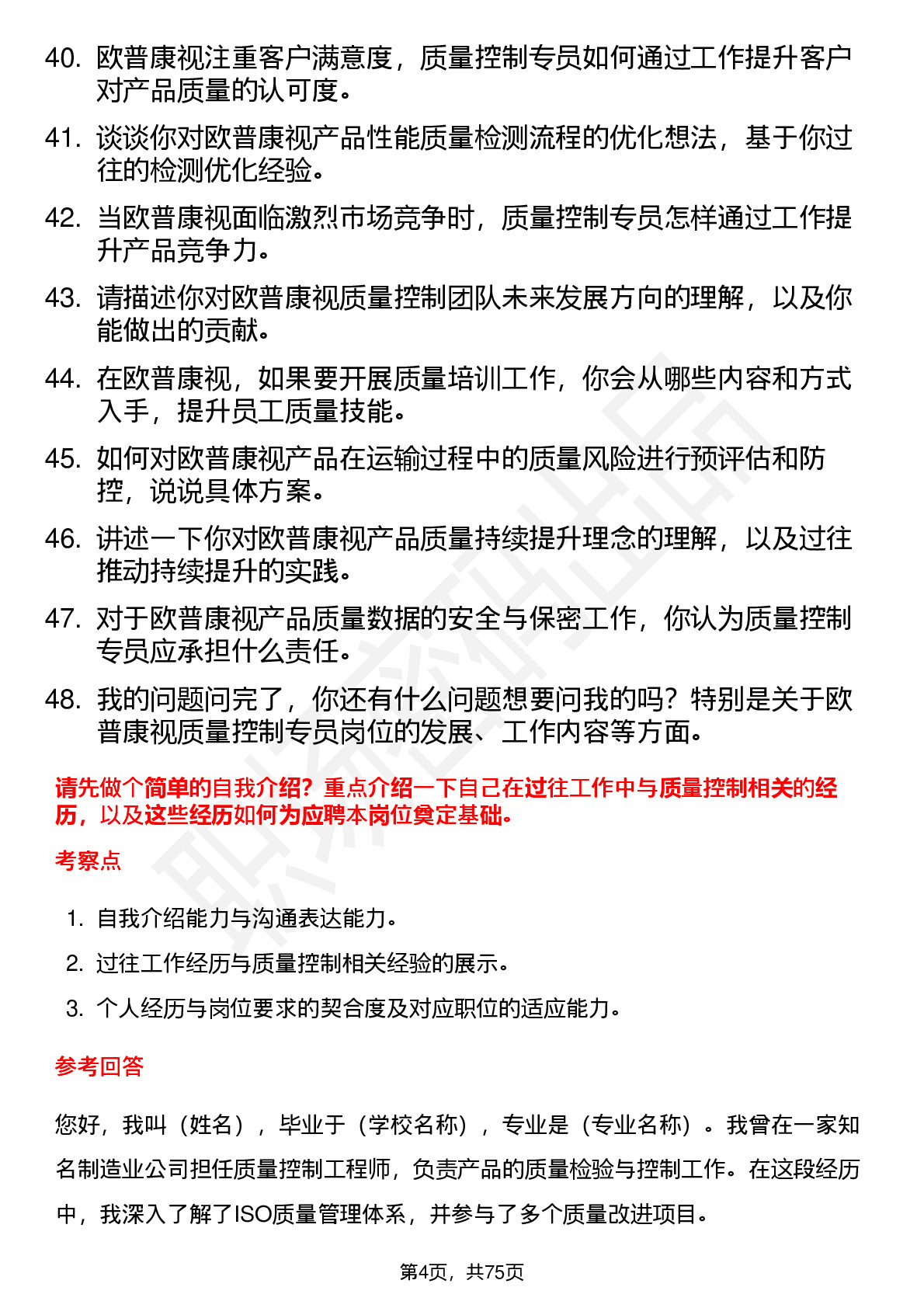 40. 欧普康视注重客户满意度，质量控制专员如何通过工作提升客户对产品质量的认可度。

41. 谈谈你对欧普康视产品性能质量检测流程的优化想法，基于你过往的检测优化经验。

42. 当欧普康视面临激烈市场竞争时，质量控制专员怎样通过工作提升产品竞争力。

43. 请描述你对欧普康视质量控制团队未来发展方向的理解，以及你能做出的贡献。

44. 在欧普康视，如果要开展质量培训工作，你会从哪些内容和方式入手，提升员工质量技能。

45. 如何对欧普康视产品在运输过程中的质量风险进行预评估和防控，说说具体方案。

46. 讲述一下你对欧普康视产品质量持续提升理念的理解，以及过往推动持续提升的实践。

47. 对于欧普康视产品质量数据的安全与保密工作，你认为质量控制专员应承担什么责任。

48. 我的问题问完了，你还有什么问题想要问我的吗？特别是关于欧普康视质量控制专员岗位的发展、工作内容等方面。

请先做个简单的自我介绍？重点介绍一下自己在过往工作中与质量控制相关的经历，以及这些经历如何为应聘本岗位奠定基础。

考察点

1. 自我介绍能力与沟通表达能力。
2. 过往工作经历与质量控制相关经验的展示。
3. 个人经历与岗位要求的契合度及对应职位的适应能力。

参考回答

您好，我叫（姓名），毕业于（学校名称），专业是（专业名称）。我曾在一家知名制造业公司担任质量控制工程师，负责产品的质量检验与控制工作。在这段经历中，我深入了解了ISO质量管理体系，并参与了多个质量改进项目。

第4页，共75页